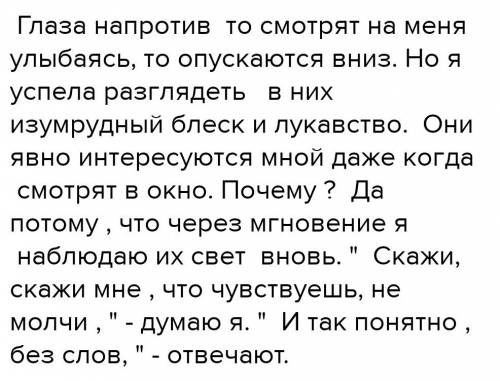 Глаза напротив то смотрят на меня улыбаясь, то опускаются вниз. Но я успела разглядеть в них изумрудный блеск и лукавство. Они явно интересуются мной даже когда смотрят в окно. Почему ? Да потому , что через мгновение я наблюдаю их свет вновь. " Скажи, скажи мне , что чувствуешь, не молчи , " - думаю я. " И так понятно , без слов, " - отвечают.